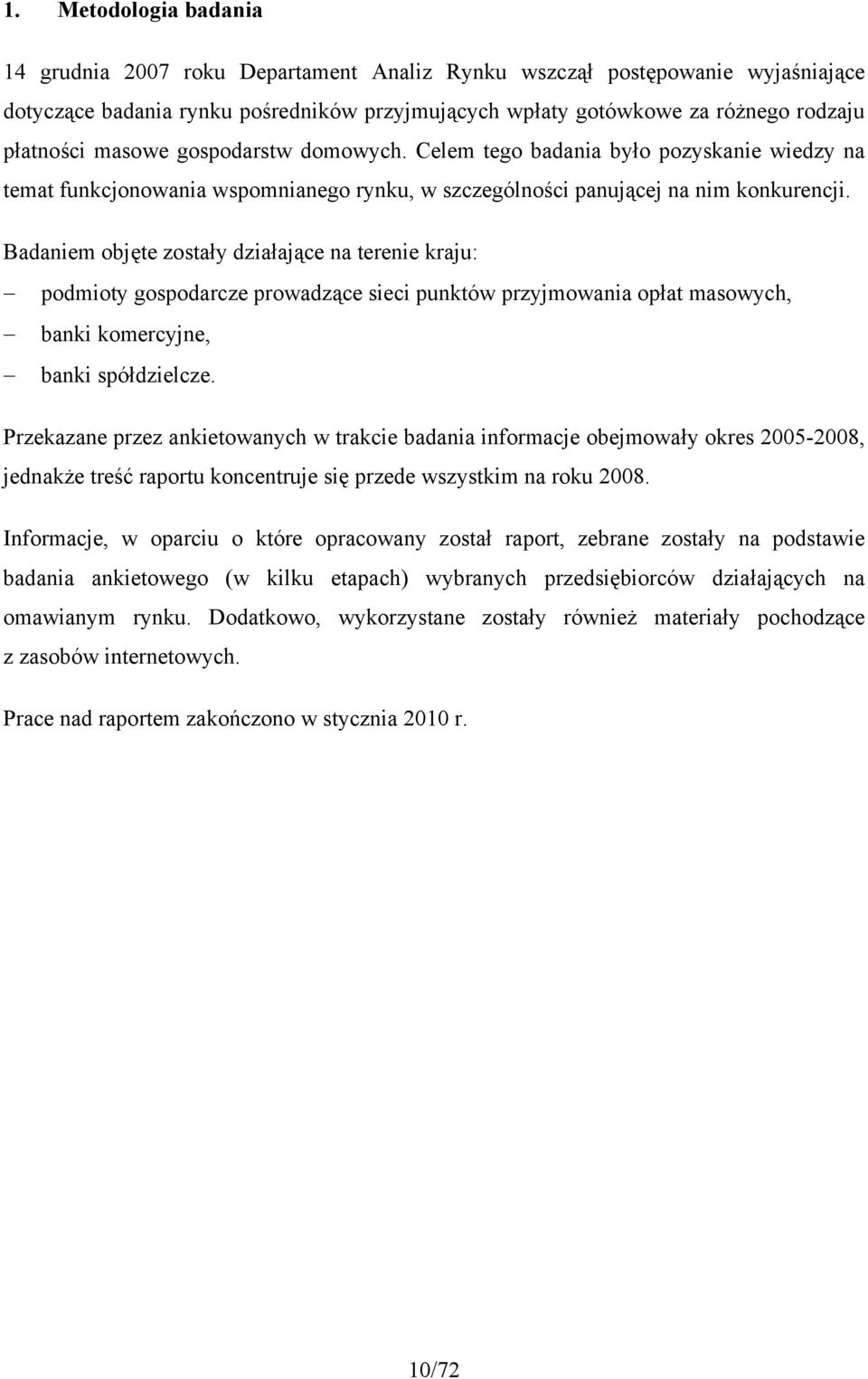 1. Metodologia badania

14 grudnia 2007 roku Departament Analiz Rynku wszczął postępowanie wyjaśniające dotyczące badania rynku pośredników przyjmujących wpłaty gotówkowe za różnego rodzaju płatności masowe gospodarstw domowych. Celem tego badania było pozyskanie wiedzy na temat funkcjonowania wspomnianego rynku, w szczególności panującej na nim konkurencji.

Badaniem objęte zostały działające na terenie kraju:

– podmioty gospodarcze prowadzące sieci punktów przyjmowania opłat masowych,
– banki komercyjne,
– banki spółdzielcze.

Przekazane przez ankietowanych w trakcie badania informacje obejmowały okres 2005-2008, jednakże treść raportu koncentruje się przede wszystkim na roku 2008.

Informacje, w oparciu o które opracowany został raport, zebrane zostały na podstawie badania ankietowego (w kilku etapach) wybranych przedsiębiorców działających na omawianym rynku. Dodatkowo, wykorzystane zostały również materiały pochodzące z zasobów internetowych.

Prace nad raportem zakończono w stycznia 2010 r.

10/72